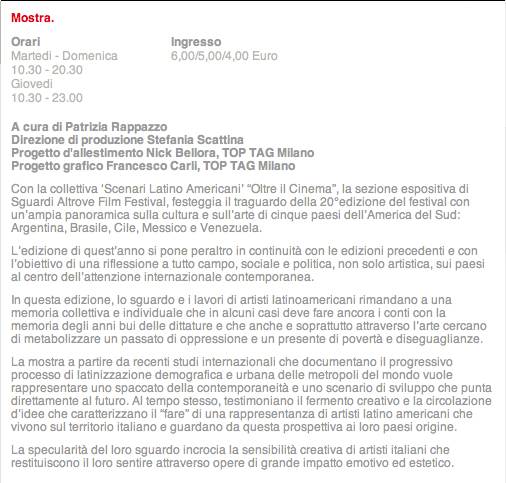 Mostra.

Orari
Martedì - Domenica
10.30 - 20.30
Giovedì
10.30 - 23.00

Ingresso
6,00/5,00/4,00 Euro

A cura di Patrizia Rappazzo
Direzione di produzione Stefania Scattina
Progetto d'allestimento Nick Bellora, TOP TAG Milano
Progetto grafico Francesco Carli, TOP TAG Milano

Con la collettiva 'Scenari Latino Americani' "Oltre il Cinema", la sezione espositiva di Sguardi Altrove Film Festival, festeggia il traguardo della 20°edizione del festival con un'ampia panoramica sulla cultura e sull'arte di cinque paesi dell'America del Sud: Argentina, Brasile, Cile, Messico e Venezuela.

L'edizione di quest'anno si pone peraltro in continuità con le edizioni precedenti e con l'obiettivo di una riflessione a tutto campo, sociale e politica, non solo artistica, sui paesi al centro dell'attenzione internazionale contemporanea.

In questa edizione, lo sguardo e i lavori di artisti latinoamericani rimandano a una memoria collettiva e individuale che in alcuni casi deve fare ancora i conti con la memoria degli anni bui delle dittature e che anche e soprattutto attraverso l'arte cercano di metabolizzare un passato di oppressione e un presente di povertà e diseguaglianze.

La mostra a partire da recenti studi internazionali che documentano il progressivo processo di latinizzazione demografica e urbana delle metropoli del mondo vuole rappresentare uno spaccato della contemporaneità e uno scenario di sviluppo che punta direttamente al futuro. Al tempo stesso, testimoniano il fermento creativo e la circolazione d'idee che caratterizzano il "fare" di una rappresentanza di artisti latino americani che vivono sul territorio italiano e guardano da questa prospettiva ai loro paesi origine.

La specularità del loro sguardo incrocia la sensibilità creativa di artisti italiani che restituiscono il loro sentire attraverso opere di grande impatto emotivo ed estetico.